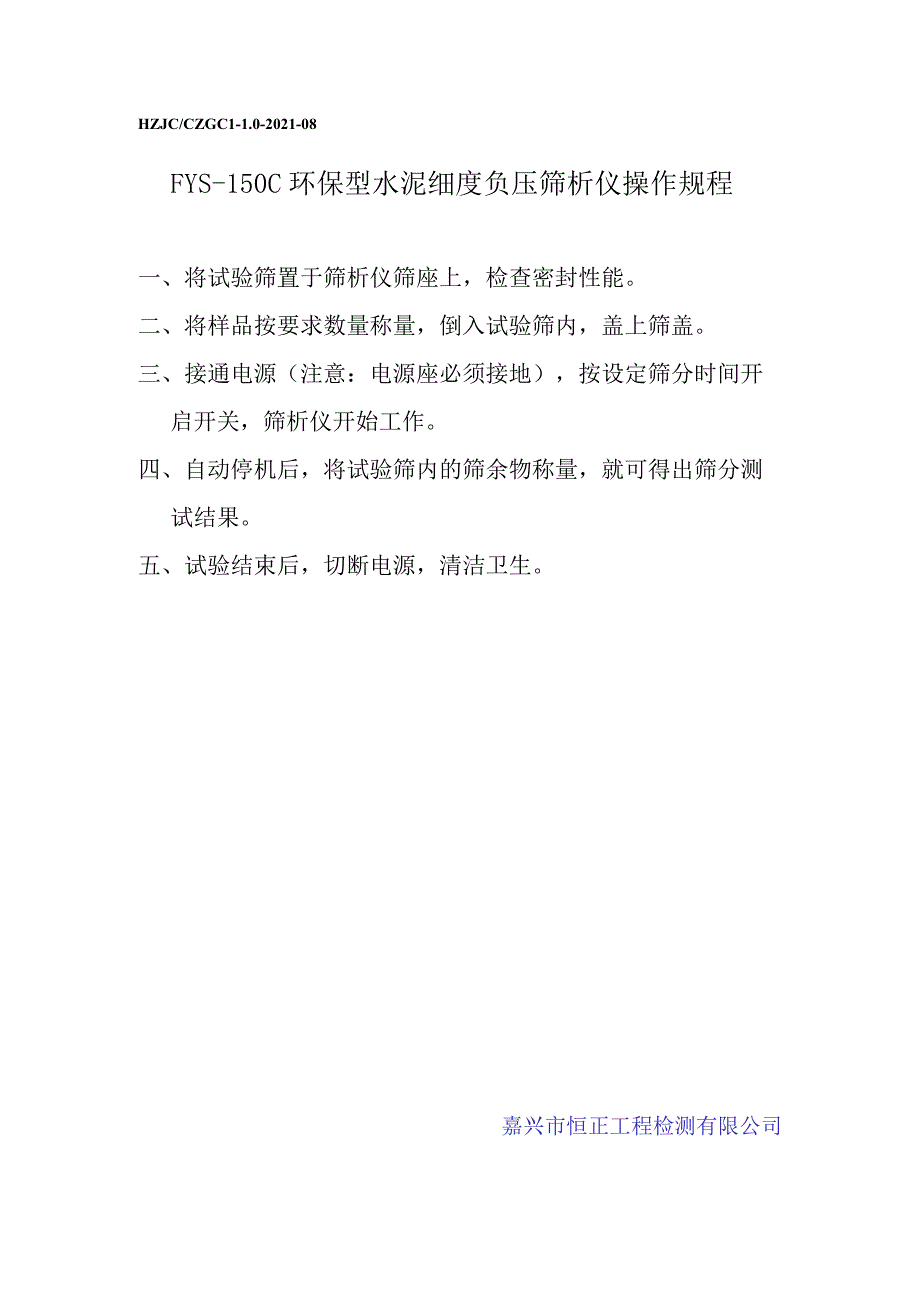 HZJC/CZGC1-1.0-2021-08

FYS-150C 环保型水泥细度负压筛析仪操作规程

一、将试验筛置于筛析仪筛座上，检查密封性能。

二、将样品按要求数量称量，倒入试验筛内，盖上筛盖。

三、接通电源（注意：电源座必须接地），按设定筛分时间开启开关，筛析仪开始工作。

四、自动停机后，将试验筛内的筛余物称量，就可得出筛分测试结果。

五、试验结束后，切断电源，清洁卫生。

嘉兴市恒正工程检测有限公司